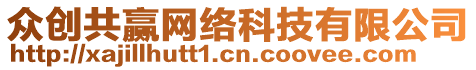 众创共赢网络科技有限公司
http://xajillhutt1.cn.coovee.com